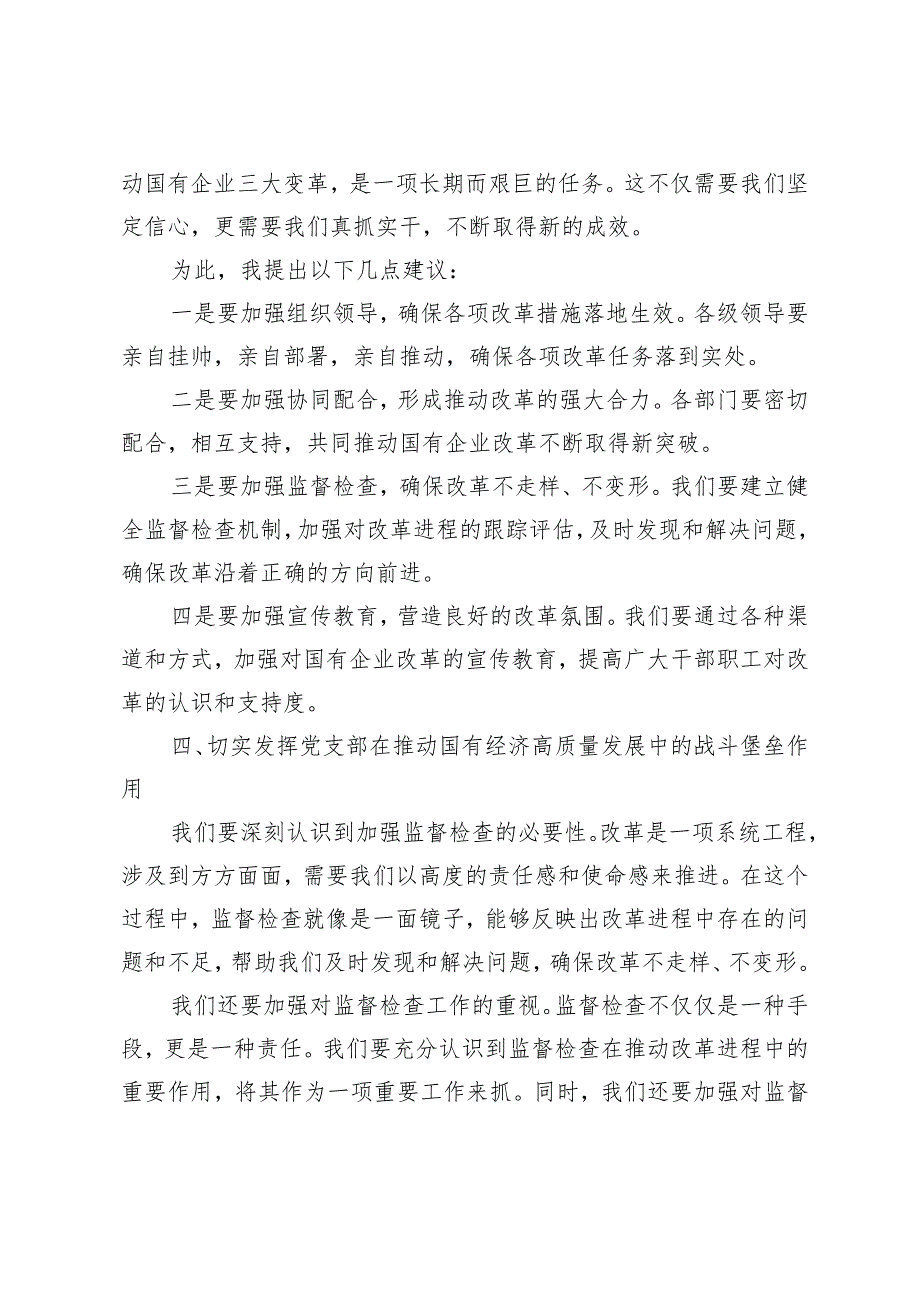 动国有企业三大变革，是一项长期而艰巨的任务。这不仅需要我们坚定信心，更需要我们真抓实干，不断取得新的成效。

为此，我提出以下几点建议：

一是要加强组织领导，确保各项改革措施落地生效。各级领导要亲自挂帅，亲自部署，亲自推动，确保各项改革任务落到实处。

二是要加强协同配合，形成推动改革的强大合力。各部门要密切配合，相互支持，共同推动国有企业改革不断取得新突破。

三是要加强监督检查，确保改革不走样、不变形。我们要建立健全监督检查机制，加强对改革进程的跟踪评估，及时发现和解决问题，确保改革沿着正确的方向前进。

四是要加强宣传教育，营造良好的改革氛围。我们要通过各种渠道和方式，加强对国有企业改革的宣传教育，提高广大干部职工对改革的认识和支持度。

四、切实发挥党支部在推动国有经济高质量发展中的战斗堡垒作用

我们要深刻认识到加强监督检查的必要性。改革是一项系统工程，涉及到方方面面，需要我们以高度的责任感和使命感来推进。在这个过程中，监督检查就像是一面镜子，能够反映出改革进程中存在的问题和不足，帮助我们及时发现和解决问题，确保改革不走样、不变形。

我们还要加强对监督检查工作的重视。监督检查不仅仅是一种手段，更是一种责任。我们要充分认识到监督检查在推动改革进程中的重要作用，将其作为一项重要工作来抓。同时，我们还要加强对监督